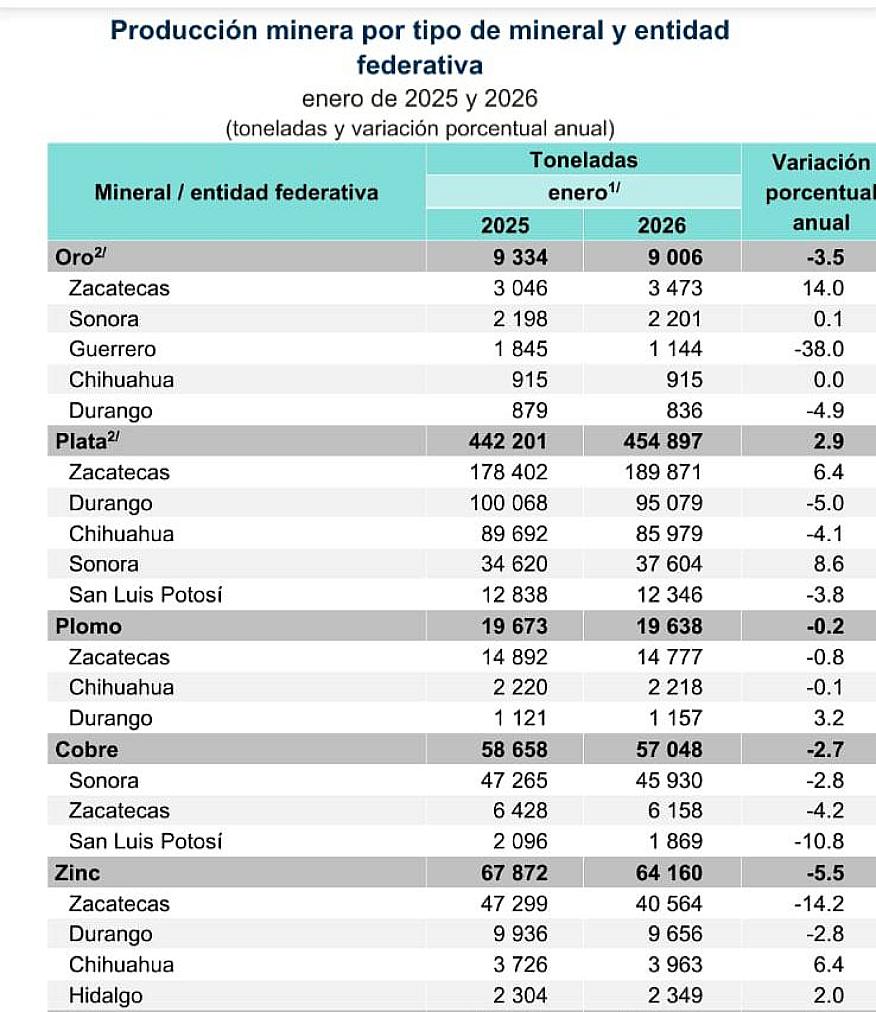 Producción minera por tipo de mineral y entidad federativa

enero de 2025 y 2026

(toneladas y variación porcentual anual)

| Mineral / entidad federativa | Toneladas enero$^{1/}$ 2025 | Toneladas enero$^{1/}$ 2026 | Variación porcentual anual |
|---|---|---|---|
| Oro$^{2/}$ | 9 334 | 9 006 | -3.5 |
| Zacatecas | 3 046 | 3 473 | 14.0 |
| Sonora | 2 198 | 2 201 | 0.1 |
| Guerrero | 1 845 | 1 144 | -38.0 |
| Chihuahua | 915 | 915 | 0.0 |
| Durango | 879 | 836 | -4.9 |
| Plata$^{2/}$ | 442 201 | 454 897 | 2.9 |
| Zacatecas | 178 402 | 189 871 | 6.4 |
| Durango | 100 068 | 95 079 | -5.0 |
| Chihuahua | 89 692 | 85 979 | -4.1 |
| Sonora | 34 620 | 37 604 | 8.6 |
| San Luis Potosí | 12 838 | 12 346 | -3.8 |
| Plomo | 19 673 | 19 638 | -0.2 |
| Zacatecas | 14 892 | 14 777 | -0.8 |
| Chihuahua | 2 220 | 2 218 | -0.1 |
| Durango | 1 121 | 1 157 | 3.2 |
| Cobre | 58 658 | 57 048 | -2.7 |
| Sonora | 47 265 | 45 930 | -2.8 |
| Zacatecas | 6 428 | 6 158 | -4.2 |
| San Luis Potosí | 2 096 | 1 869 | -10.8 |
| Zinc | 67 872 | 64 160 | -5.5 |
| Zacatecas | 47 299 | 40 564 | -14.2 |
| Durango | 9 936 | 9 656 | -2.8 |
| Chihuahua | 3 726 | 3 963 | 6.4 |
| Hidalgo | 2 304 | 2 349 | 2.0 |